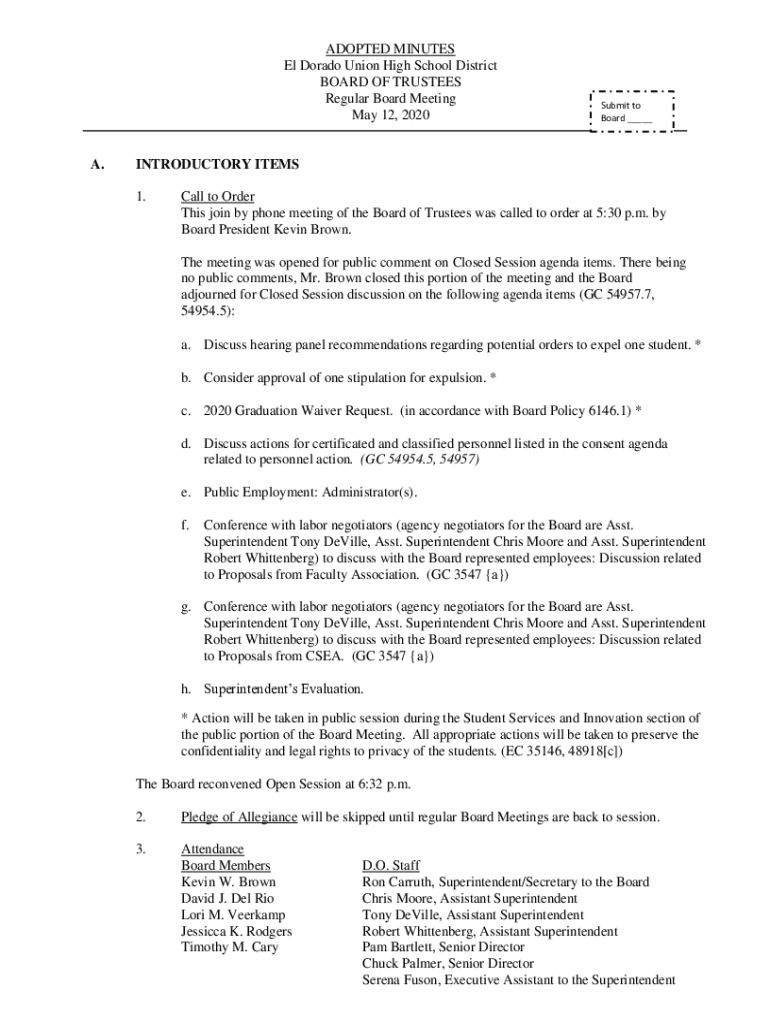 ADOPTED MINUTES
El Dorado Union High School District
BOARD OF TRUSTEES
Regular Board Meeting
May 12, 2020

Submit to Board _____

A. INTRODUCTORY ITEMS

1. Call to Order
This join by phone meeting of the Board of Trustees was called to order at 5:30 p.m. by Board President Kevin Brown.

The meeting was opened for public comment on Closed Session agenda items. There being no public comments, Mr. Brown closed this portion of the meeting and the Board adjourned for Closed Session discussion on the following agenda items (GC 54957.7, 54954.5):

a. Discuss hearing panel recommendations regarding potential orders to expel one student. *

b. Consider approval of one stipulation for expulsion. *

c. 2020 Graduation Waiver Request. (in accordance with Board Policy 6146.1) *

d. Discuss actions for certificated and classified personnel listed in the consent agenda related to personnel action. (GC 54954.5, 54957)

e. Public Employment: Administrator(s).

f. Conference with labor negotiators (agency negotiators for the Board are Asst. Superintendent Tony DeVille, Asst. Superintendent Chris Moore and Asst. Superintendent Robert Whittenberg) to discuss with the Board represented employees: Discussion related to Proposals from Faculty Association. (GC 3547 {a})

g. Conference with labor negotiators (agency negotiators for the Board are Asst. Superintendent Tony DeVille, Asst. Superintendent Chris Moore and Asst. Superintendent Robert Whittenberg) to discuss with the Board represented employees: Discussion related to Proposals from CSEA. (GC 3547 {a})

h. Superintendent's Evaluation.

* Action will be taken in public session during the Student Services and Innovation section of the public portion of the Board Meeting. All appropriate actions will be taken to preserve the confidentiality and legal rights to privacy of the students. (EC 35146, 48918[c])

The Board reconvened Open Session at 6:32 p.m.

2. Pledge of Allegiance will be skipped until regular Board Meetings are back to session.

3. Attendance
Board Members
Kevin W. Brown
David J. Del Rio
Lori M. Veerkamp
Jessicca K. Rodgers
Timothy M. Cary

D.O. Staff
Ron Carruth, Superintendent/Secretary to the Board
Chris Moore, Assistant Superintendent
Tony DeVille, Assistant Superintendent
Robert Whittenberg, Assistant Superintendent
Pam Bartlett, Senior Director
Chuck Palmer, Senior Director
Serena Fuson, Executive Assistant to the Superintendent